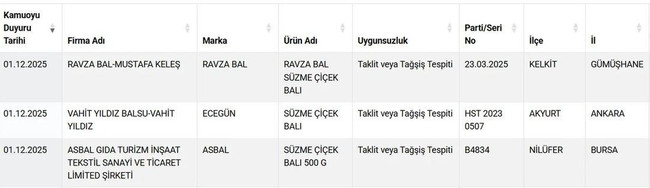 | Kamuoyu Duyuru Tarihi | Firma Adı | Marka | Ürün Adı | Uygunsuzluk | Parti/Seri No | İlçe | İl |
|---|---|---|---|---|---|---|---|
| 01.12.2025 | RAVZA BAL-MUSTAFA KELEŞ | RAVZA BAL | RAVZA BAL SÜZME ÇİÇEK BALI | Taklit veya Tağşiş Tespiti | 23.03.2025 | KELKİT | GÜMÜŞHANE |
| 01.12.2025 | VAHİT YILDIZ BALSU-VAHİT YILDIZ | ECEGÜN | SÜZME ÇİÇEK BALI | Taklit veya Tağşiş Tespiti | HST 2023 0507 | AKYURT | ANKARA |
| 01.12.2025 | ASBAL GIDA TURİZM İNŞAAT TEKSTİL SANAYİ VE TİCARET LİMİTED ŞİRKETİ | ASBAL | SÜZME ÇİÇEK BALI 500 G | Taklit veya Tağşiş Tespiti | B4834 | NİLÜFER | BURSA |